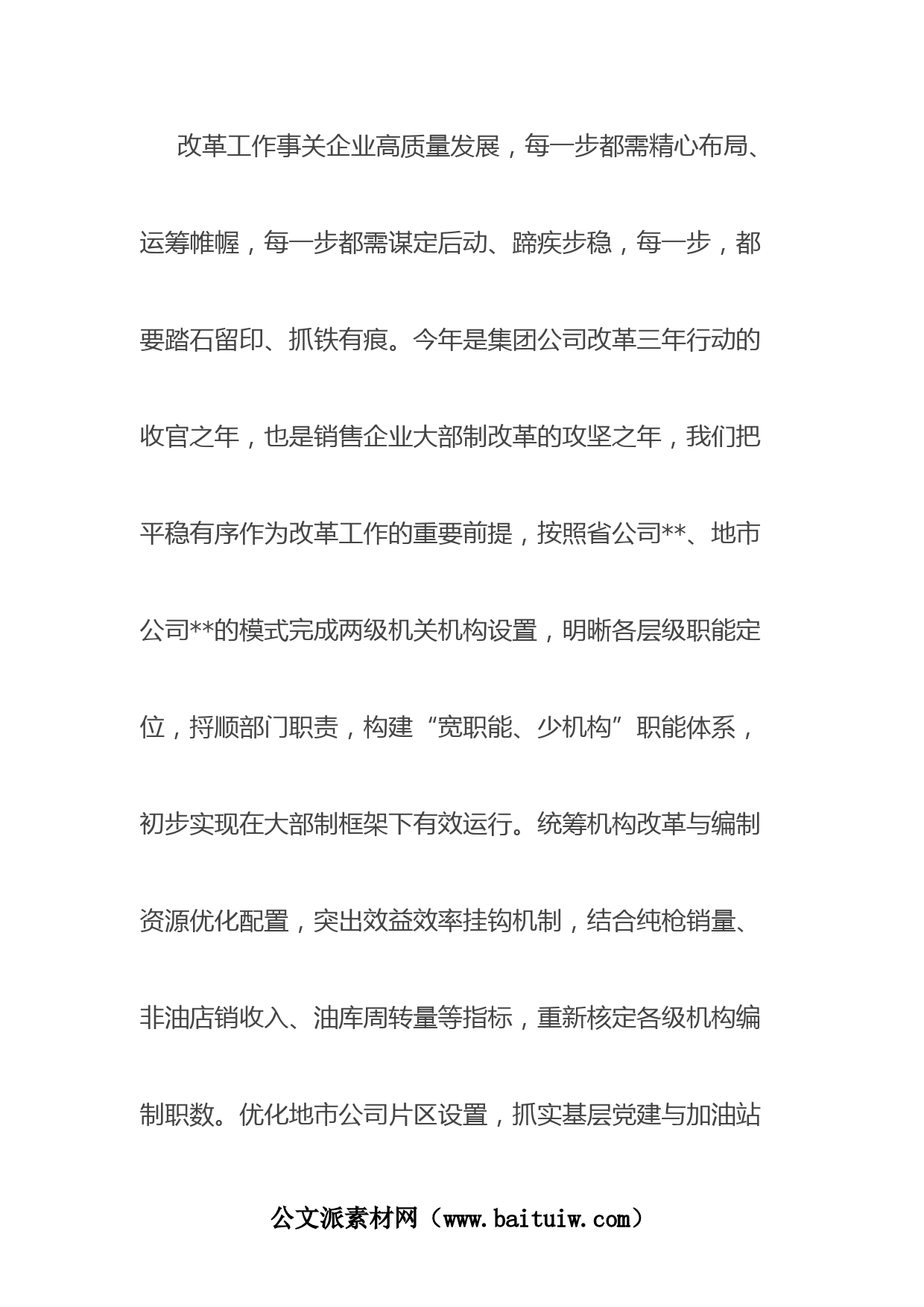 改革工作事关企业高质量发展，每一步都需精心布局、运筹帷幄，每一步都需谋定后动、蹄疾步稳，每一步，都要踏石留印、抓铁有痕。今年是集团公司改革三年行动的收官之年，也是销售企业大部制改革的攻坚之年，我们把平稳有序作为改革工作的重要前提，按照省公司**、地市公司**的模式完成两级机关机构设置，明晰各层级职能定位，捋顺部门职责，构建“宽职能、少机构”职能体系，初步实现在大部制框架下有效运行。统筹机构改革与编制资源优化配置，突出效益效率挂钩机制，结合纯枪销量、非油店销收入、油库周转量等指标，重新核定各级机构编制职数。优化地市公司片区设置，抓实基层党建与加油站

公文派素材网（www.baituiw.com）